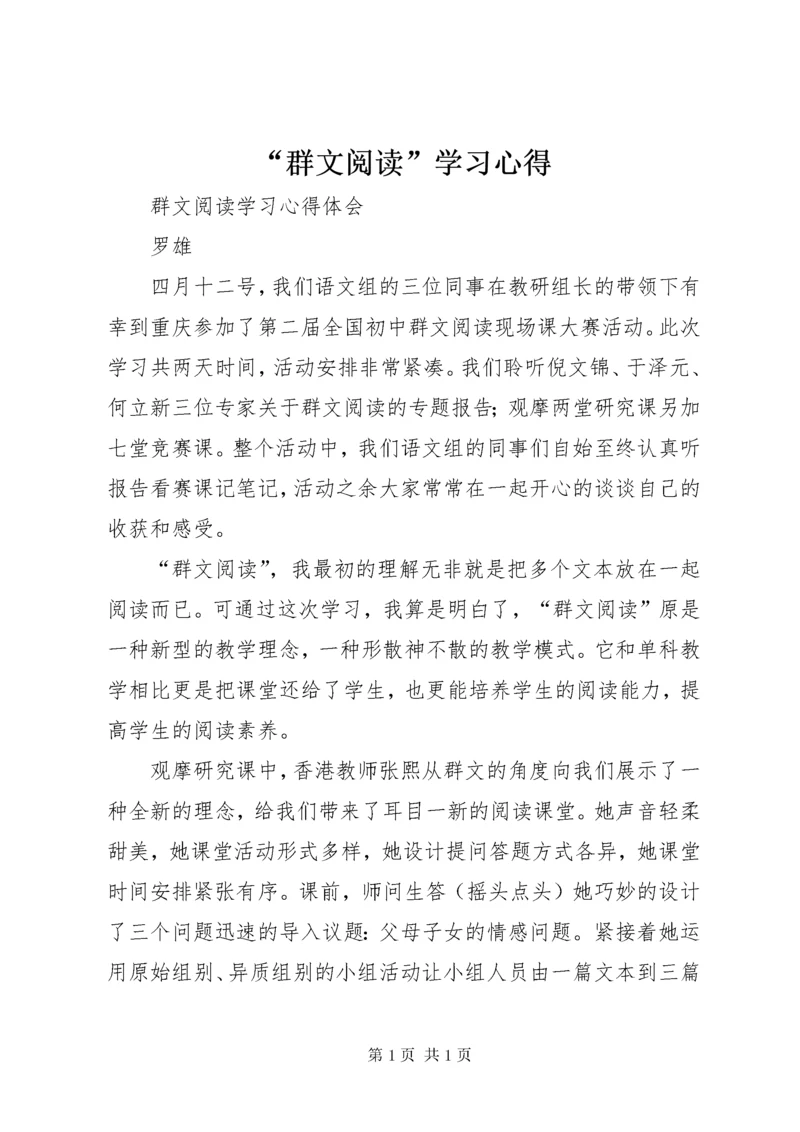 “群文阅读”学习心得

群文阅读学习心得体会

罗雄

四月十二号，我们语文组的三位同事在教研组长的带领下有幸到重庆参加了第二届全国初中群文阅读现场课大赛活动。此次学习共两天时间，活动安排非常紧凑。我们聆听倪文锦、于泽元、何立新三位专家关于群文阅读的专题报告；观摩两堂研究课另加七堂竞赛课。整个活动中，我们语文组的同事们自始至终认真听报告看赛课记笔记，活动之余大家常常在一起开心的谈谈自己的收获和感受。

“群文阅读”，我最初的理解无非就是把多个文本放在一起阅读而已。可通过这次学习，我算是明白了，“群文阅读”原是一种新型的教学理念，一种形散神不散的教学模式。它和单科教学相比更是把课堂还给了学生，也更能培养学生的阅读能力，提高学生的阅读素养。

观摩研究课中，香港教师张熙从群文的角度向我们展示了一种全新的理念，给我们带来了耳目一新的阅读课堂。她声音轻柔甜美，她课堂活动形式多样，她设计提问答题方式各异，她课堂时间安排紧张有序。课前，师问生答（摇头点头）她巧妙的设计了三个问题迅速的导入议题：父母子女的情感问题。紧接着她运用原始组别、异质组别的小组活动让小组人员由一篇文本到三篇

第 1 页 共 1 页